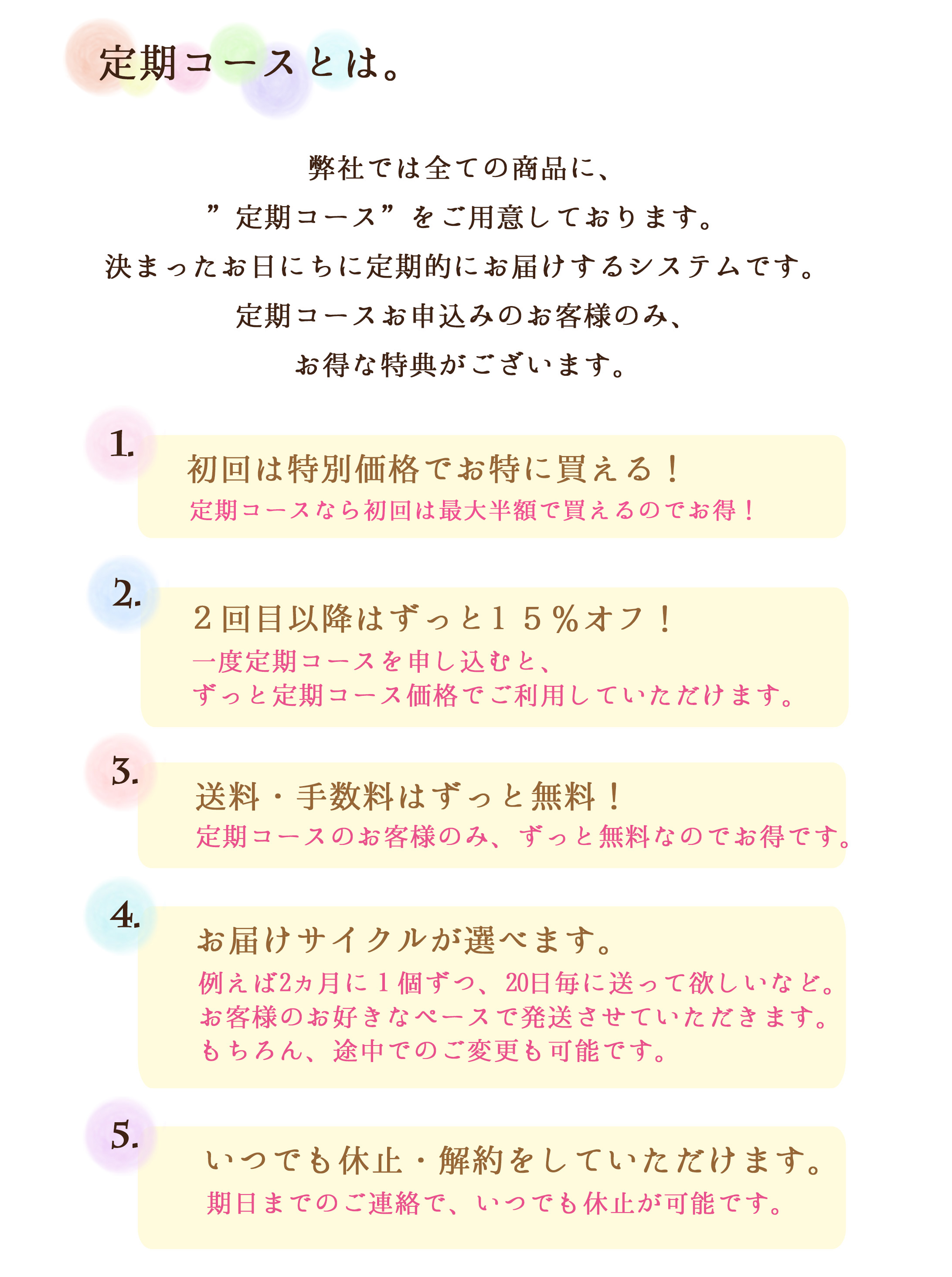 定期コースとは。

弊社では全ての商品に、
”定期コース”をご用意しております。
決まったお日にちに定期的にお届けするシステムです。
定期コースお申込みのお客様のみ、
お得な特典がございます。

1.
初回は特別価格でお特に買える！
定期コースなら初回は最大半額で買えるのでお得！

2.
２回目以降はずっと１５％オフ！
一度定期コースを申し込むと、
ずっと定期コース価格でご利用していただけます。

3.
送料・手数料はずっと無料！
定期コースのお客様のみ、ずっと無料なのでお得です。

4.
お届けサイクルが選べます。
例えば2ヵ月に１個ずつ、20日毎に送って欲しいなど。
お客様のお好きなペースで発送させていただきます。
もちろん、途中でのご変更も可能です。

5.
いつでも休止・解約をしていただけます。
期日までのご連絡で、いつでも休止が可能です。